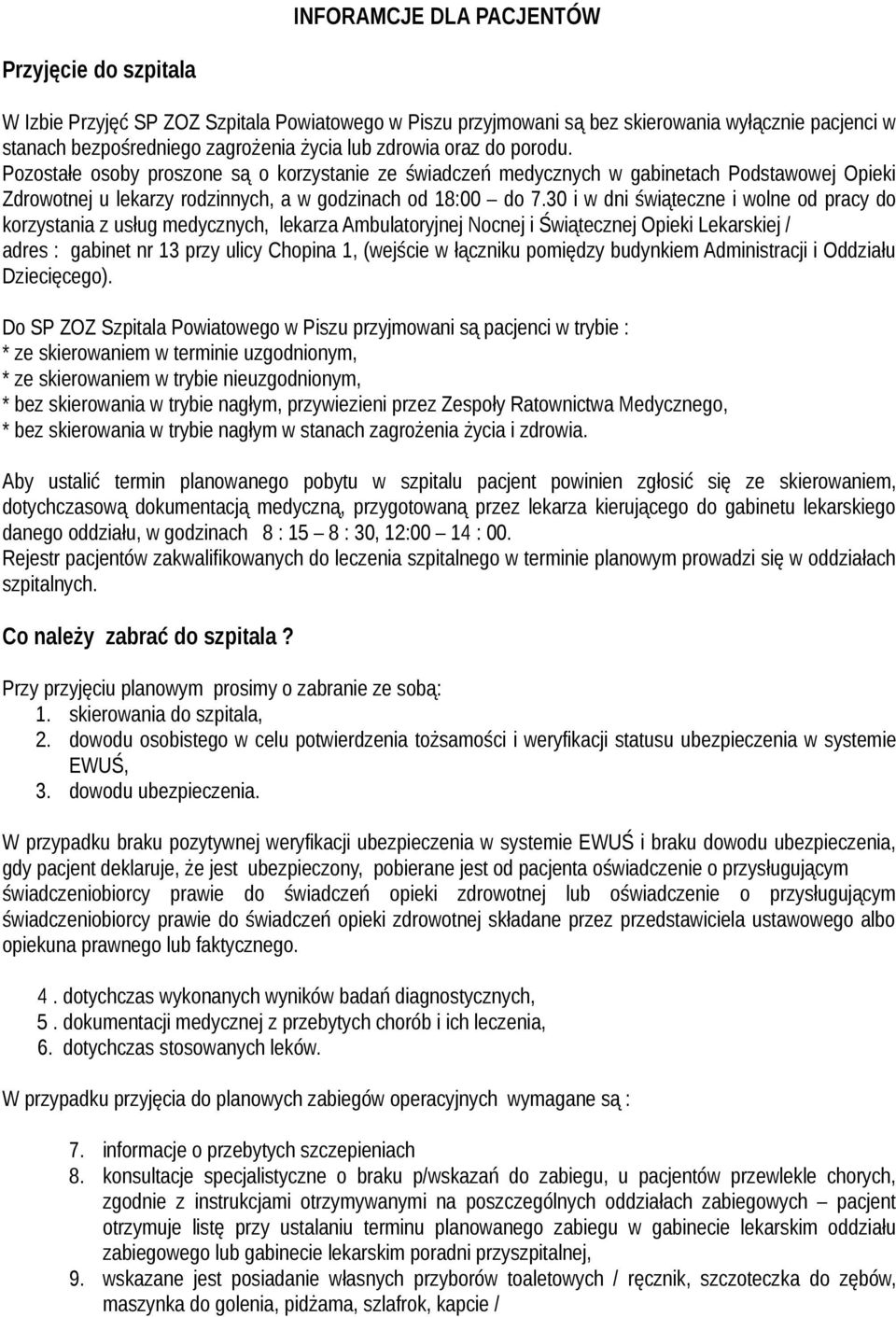 INFORAMCJE DLA PACJENTÓW

Przyjęcie do szpitala

W Izbie Przyjęć SP ZOZ Szpitala Powiatowego w Piszu przyjmowani są bez skierowania wyłącznie pacjenci w stanach bezpośredniego zagrożenia życia lub zdrowia oraz do porodu.
Pozostałe osoby proszone są o korzystanie ze świadczeń medycznych w gabinetach Podstawowej Opieki Zdrowotnej u lekarzy rodzinnych, a w godzinach od 18:00 – do 7.30 i w dni świąteczne i wolne od pracy do korzystania z usług medycznych, lekarza Ambulatoryjnej Nocnej i Świątecznej Opieki Lekarskiej / adres : gabinet nr 13 przy ulicy Chopina 1, (wejście w łączniku pomiędzy budynkiem Administracji i Oddziału Dziecięcego).

Do SP ZOZ Szpitala Powiatowego w Piszu przyjmowani są pacjenci w trybie :
* ze skierowaniem w terminie uzgodnionym,
* ze skierowaniem w trybie nieuzgodnionym,
* bez skierowania w trybie nagłym, przywiezieni przez Zespoły Ratownictwa Medycznego,
* bez skierowania w trybie nagłym w stanach zagrożenia życia i zdrowia.

Aby ustalić termin planowanego pobytu w szpitalu pacjent powinien zgłosić się ze skierowaniem, dotychczasową dokumentacją medyczną, przygotowaną przez lekarza kierującego do gabinetu lekarskiego danego oddziału, w godzinach 8 : 15 – 8 : 30, 12:00 – 14 : 00.
Rejestr pacjentów zakwalifikowanych do leczenia szpitalnego w terminie planowym prowadzi się w oddziałach szpitalnych.

Co należy zabrać do szpitala ?

Przy przyjęciu planowym prosimy o zabranie ze sobą:
1. skierowania do szpitala,
2. dowodu osobistego w celu potwierdzenia tożsamości i weryfikacji statusu ubezpieczenia w systemie EWUŚ,
3. dowodu ubezpieczenia.

W przypadku braku pozytywnej weryfikacji ubezpieczenia w systemie EWUŚ i braku dowodu ubezpieczenia, gdy pacjent deklaruje, że jest ubezpieczony, pobierane jest od pacjenta oświadczenie o przysługującym świadczeniobiorcy prawie do świadczeń opieki zdrowotnej lub oświadczenie o przysługującym świadczeniobiorcy prawie do świadczeń opieki zdrowotnej składane przez przedstawiciela ustawowego albo opiekuna prawnego lub faktycznego.

4 . dotychczas wykonanych wyników badań diagnostycznych,
5 . dokumentacji medycznej z przebytych chorób i ich leczenia,
6. dotychczas stosowanych leków.

W przypadku przyjęcia do planowych zabiegów operacyjnych wymagane są :

7. informacje o przebytych szczepieniach
8. konsultacje specjalistyczne o braku p/wskazań do zabiegu, u pacjentów przewlekle chorych, zgodnie z instrukcjami otrzymywanymi na poszczególnych oddziałach zabiegowych – pacjent otrzymuje listę przy ustalaniu terminu planowanego zabiegu w gabinecie lekarskim oddziału zabiegowego lub gabinecie lekarskim poradni przyszpitalnej,
9. wskazane jest posiadanie własnych przyborów toaletowych / ręcznik, szczoteczka do zębów, maszynka do golenia, pidżama, szlafrok, kapcie /